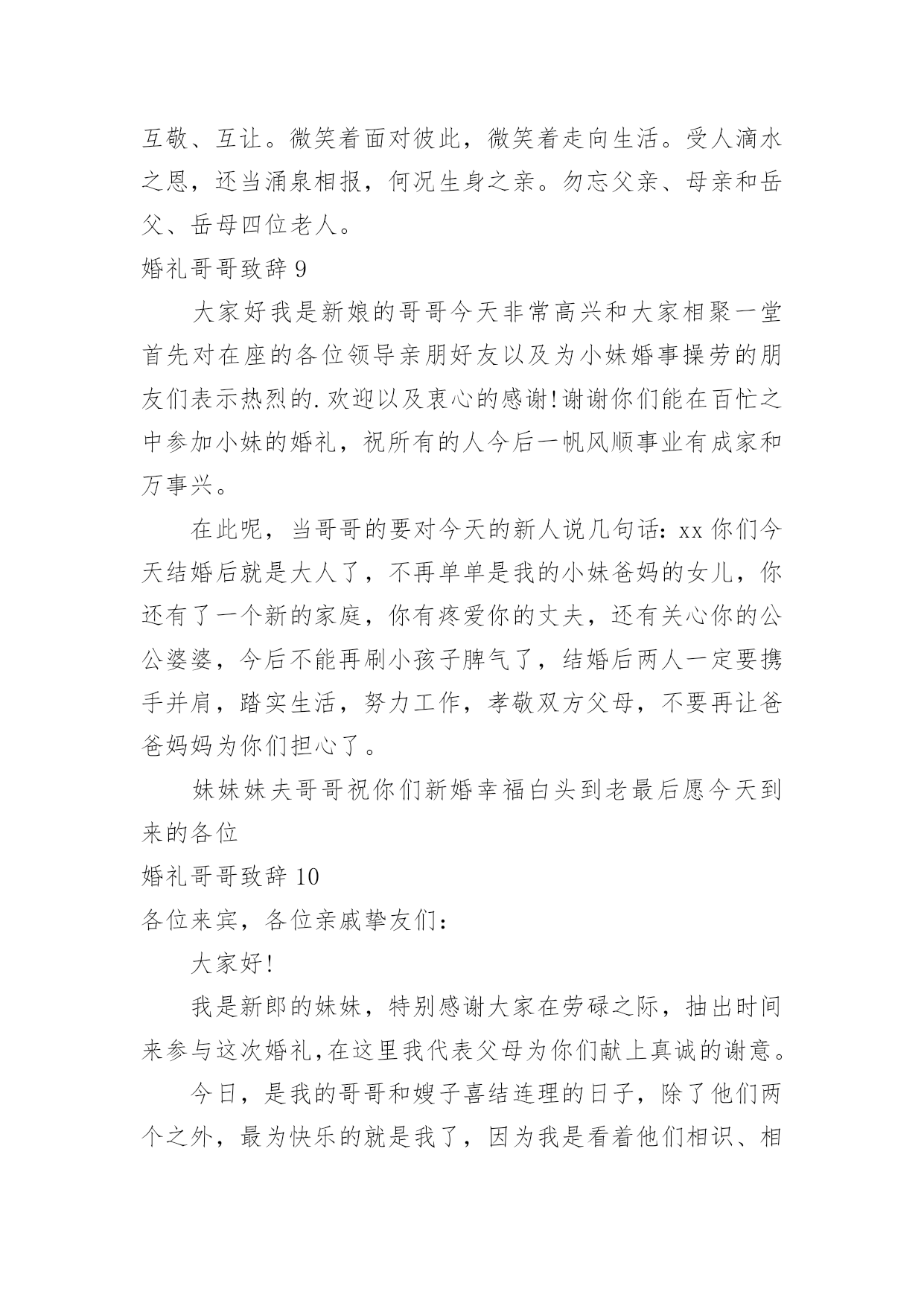 互敬、互让。微笑着面对彼此，微笑着走向生活。受人滴水之恩，还当涌泉相报，何况生身之亲。勿忘父亲、母亲和岳父、岳母四位老人。

婚礼哥哥致辞 9

大家好我是新娘的哥哥今天非常高兴和大家相聚一堂首先对在座的各位领导亲朋好友以及为小妹婚事操劳的朋友们表示热烈的.欢迎以及衷心的感谢!谢谢你们能在百忙之中参加小妹的婚礼，祝所有的人今后一帆风顺事业有成家和万事兴。

在此呢，当哥哥的要对今天的新人说几句话：xx 你们今天结婚后就是大人了，不再单单是我的小妹爸妈的女儿，你还有了一个新的家庭，你有疼爱你的丈夫，还有关心你的公公婆婆，今后不能再刷小孩子脾气了，结婚后两人一定要携手并肩，踏实生活，努力工作，孝敬双方父母，不要再让爸爸妈妈为你们担心了。

妹妹妹夫哥哥祝你们新婚幸福白头到老最后愿今天到来的各位

婚礼哥哥致辞 10

各位来宾，各位亲戚挚友们：

大家好!

我是新郎的妹妹，特别感谢大家在劳碌之际，抽出时间来参与这次婚礼,在这里我代表父母为你们献上真诚的谢意。

今日，是我的哥哥和嫂子喜结连理的日子，除了他们两个之外，最为快乐的就是我了，因为我是看着他们相识、相